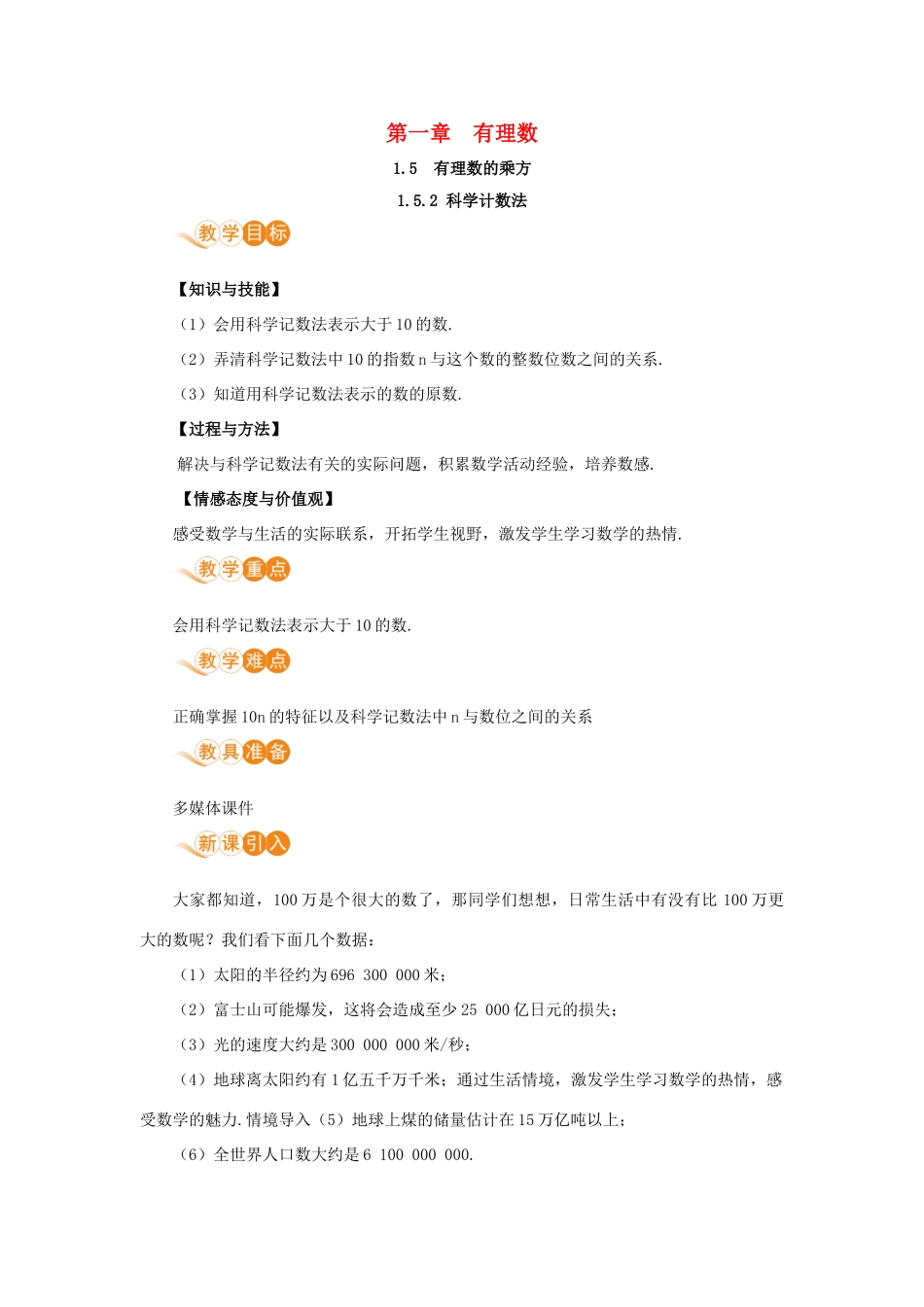 第一章　有理数

1.5　有理数的乘方

1.5.2 科学计数法

教学目标

【知识与技能】

（1）会用科学记数法表示大于 10 的数.

（2）弄清科学记数法中 10 的指数 n 与这个数的整数位数之间的关系.

（3）知道用科学记数法表示的数的原数.

【过程与方法】

解决与科学记数法有关的实际问题，积累数学活动经验，培养数感.

【情感态度与价值观】

感受数学与生活的实际联系，开拓学生视野，激发学生学习数学的热情.

教学重点

会用科学记数法表示大于 10 的数.

教学难点

正确掌握 10n 的特征以及科学记数法中 n 与数位之间的关系

教具准备

多媒体课件

新课引入

大家都知道，100 万是个很大的数了，那同学们想想，日常生活中有没有比 100 万更大的数呢？我们看下面几个数据：

（1）太阳的半径约为 696 300 000 米；

（2）富士山可能爆发，这将会造成至少 25 000 亿日元的损失；

（3）光的速度大约是 300 000 000 米/秒；

（4）地球离太阳约有 1 亿五千万千米；通过生活情境，激发学生学习数学的热情，感受数学的魅力.情境导入（5）地球上煤的储量估计在 15 万亿吨以上；

（6）全世界人口数大约是 6 100 000 000.